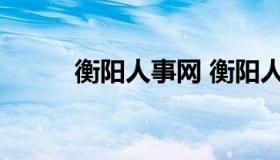 衡阳人事网 衡阳人